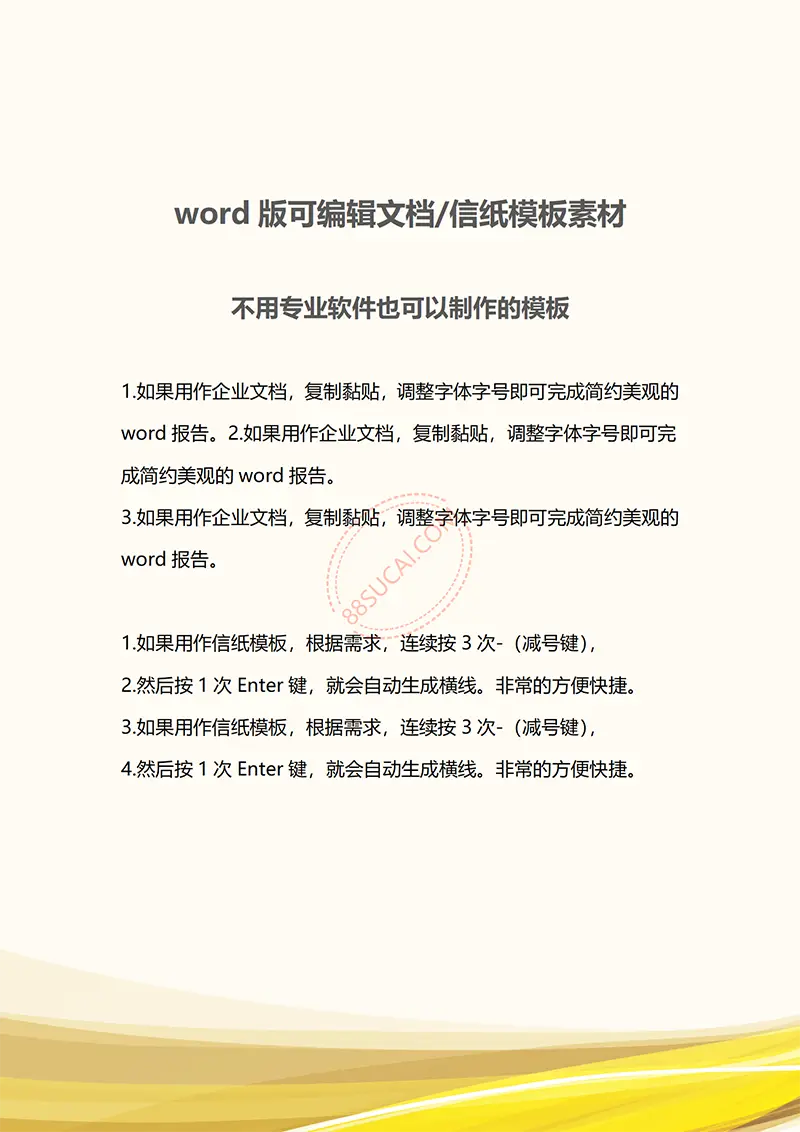 word 版可编辑文档/信纸模板素材

不用专业软件也可以制作的模板

1.如果用作企业文档，复制黏贴，调整字体字号即可完成简约美观的 word 报告。2.如果用作企业文档，复制黏贴，调整字体字号即可完成简约美观的 word 报告。
3.如果用作企业文档，复制黏贴，调整字体字号即可完成简约美观的 word 报告。

88SUCAI.COM

1.如果用作信纸模板，根据需求，连续按 3 次-（减号键），
2.然后按 1 次 Enter 键，就会自动生成横线。非常的方便快捷。
3.如果用作信纸模板，根据需求，连续按 3 次-（减号键），
4.然后按 1 次 Enter 键，就会自动生成横线。非常的方便快捷。